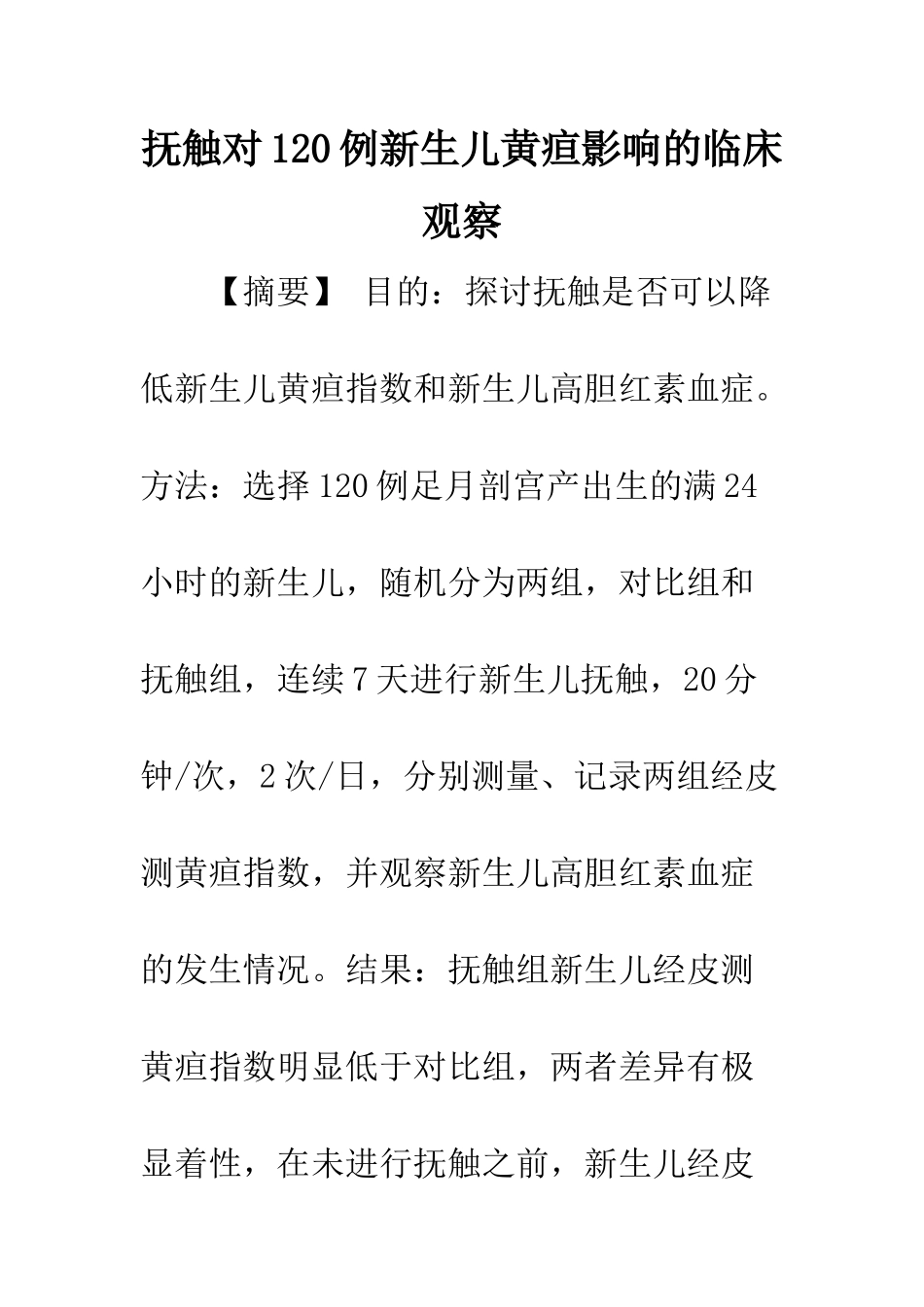 抚触对120例新生儿黄疸影响的临床观察

【摘要】 目的：探讨抚触是否可以降低新生儿黄疸指数和新生儿高胆红素血症。方法：选择120例足月剖宫产出生的满24小时的新生儿，随机分为两组，对比组和抚触组，连续7天进行新生儿抚触，20分钟/次，2次/日，分别测量、记录两组经皮测黄疸指数，并观察新生儿高胆红素血症的发生情况。结果：抚触组新生儿经皮测黄疸指数明显低于对比组，两者差异有极显着性，在未进行抚触之前，新生儿经皮